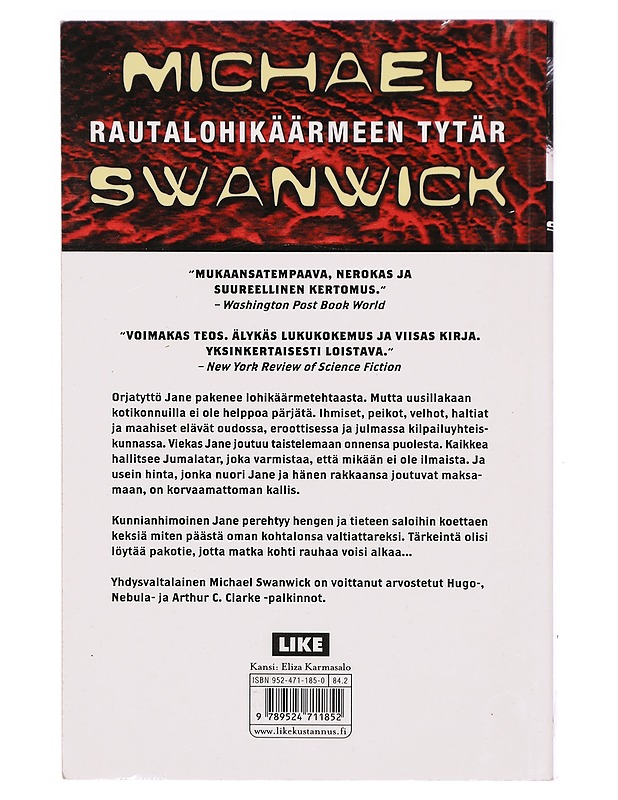 MICHAEL
RAUTALOHIKÄÄRMEEN TYTÄR
SWANWICK

"MUKAANSATEMPAAVA, NEROKAS JA SUUREELLINEN KERTOMUS."
– Washington Post Book World

"VOIMAKAS TEOS. ÄLYKÄS LUKUKOKEMUS JA VIISAS KIRJA. YKSINKERTAISESTI LOISTAVA."
– New York Review of Science Fiction

Orjatyttö Jane pakenee lohikäärmetehtaasta. Mutta uusillakaan kotikonnuilla ei ole helppoa pärjätä. Ihmiset, peikot, velhot, haltiat ja maahiset elävät oudossa, eroottisessa ja julmassa kilpailuyhteiskunnassa. Viekas Jane joutuu taistelemaan onnensa puolesta. Kaikkea hallitsee Jumalatar, joka varmistaa, että mikään ei ole ilmaista. Ja usein hinta, jonka nuori Jane ja hänen rakkaansa joutuvat maksamaan, on korvaamattoman kallis.

Kunnianhimoinen Jane perehtyy hengen ja tieteen saloihin koettaen keksiä miten päästä oman kohtalonsa valtiattareksi. Tärkeintä olisi löytää pakotie, jotta matka kohti rauhaa voisi alkaa...

Yhdysvaltalainen Michael Swanwick on voittanut arvostetut Hugo-, Nebula- ja Arthur C. Clarke -palkinnot.

LIKE

Kansi: Eliza Karmasalo

ISBN 952-471-185-0 84.2

9 789524 711852

www.likekustannus.fi